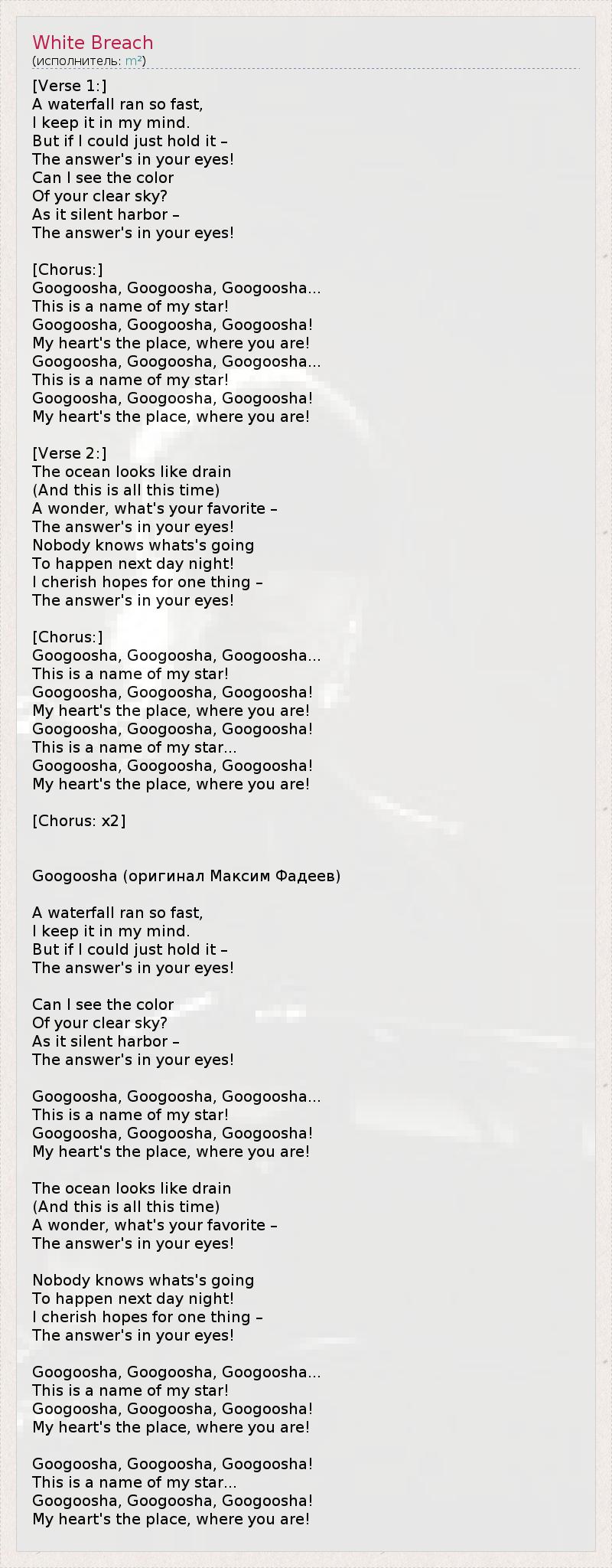 White Breach
(исполнитель: m²)

[Verse 1:]
A waterfall ran so fast,
I keep it in my mind.
But if I could just hold it –
The answer's in your eyes!
Can I see the color
Of your clear sky?
As it silent harbor –
The answer's in your eyes!

[Chorus:]
Googoosha, Googoosha, Googoosha...
This is a name of my star!
Googoosha, Googoosha, Googoosha!
My heart's the place, where you are!
Googoosha, Googoosha, Googoosha...
This is a name of my star!
Googoosha, Googoosha, Googoosha!
My heart's the place, where you are!

[Verse 2:]
The ocean looks like drain
(And this is all this time)
A wonder, what's your favorite –
The answer's in your eyes!
Nobody knows whats's going
To happen next day night!
I cherish hopes for one thing –
The answer's in your eyes!

[Chorus:]
Googoosha, Googoosha, Googoosha...
This is a name of my star!
Googoosha, Googoosha, Googoosha!
My heart's the place, where you are!
Googoosha, Googoosha, Googoosha!
This is a name of my star...
Googoosha, Googoosha, Googoosha!
My heart's the place, where you are!

[Chorus: x2]

Googoosha (оригинал Максим Фадеев)

A waterfall ran so fast,
I keep it in my mind.
But if I could just hold it –
The answer's in your eyes!

Can I see the color
Of your clear sky?
As it silent harbor –
The answer's in your eyes!

Googoosha, Googoosha, Googoosha...
This is a name of my star!
Googoosha, Googoosha, Googoosha!
My heart's the place, where you are!

The ocean looks like drain
(And this is all this time)
A wonder, what's your favorite –
The answer's in your eyes!

Nobody knows whats's going
To happen next day night!
I cherish hopes for one thing –
The answer's in your eyes!

Googoosha, Googoosha, Googoosha...
This is a name of my star!
Googoosha, Googoosha, Googoosha!
My heart's the place, where you are!

Googoosha, Googoosha, Googoosha!
This is a name of my star...
Googoosha, Googoosha, Googoosha!
My heart's the place, where you are!